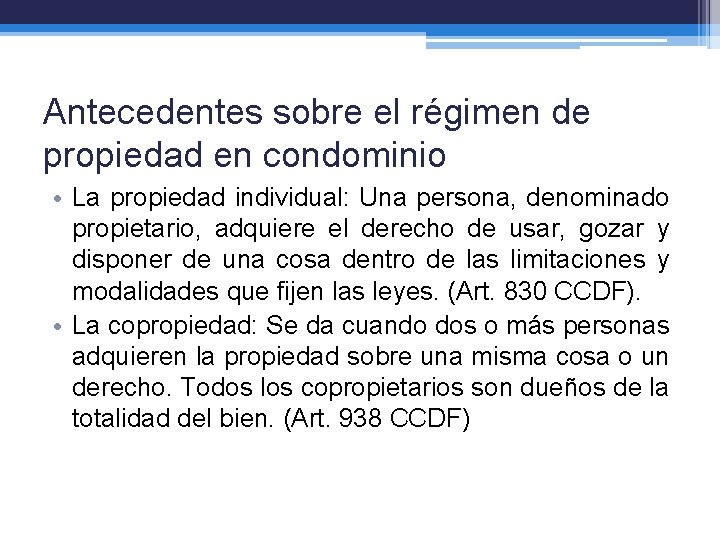 Antecedentes sobre el régimen de propiedad en condominio

• La propiedad individual: Una persona, denominado propietario, adquiere el derecho de usar, gozar y disponer de una cosa dentro de las limitaciones y modalidades que fijen las leyes. (Art. 830 CCDF).
• La copropiedad: Se da cuando dos o más personas adquieren la propiedad sobre una misma cosa o un derecho. Todos los copropietarios son dueños de la totalidad del bien. (Art. 938 CCDF)